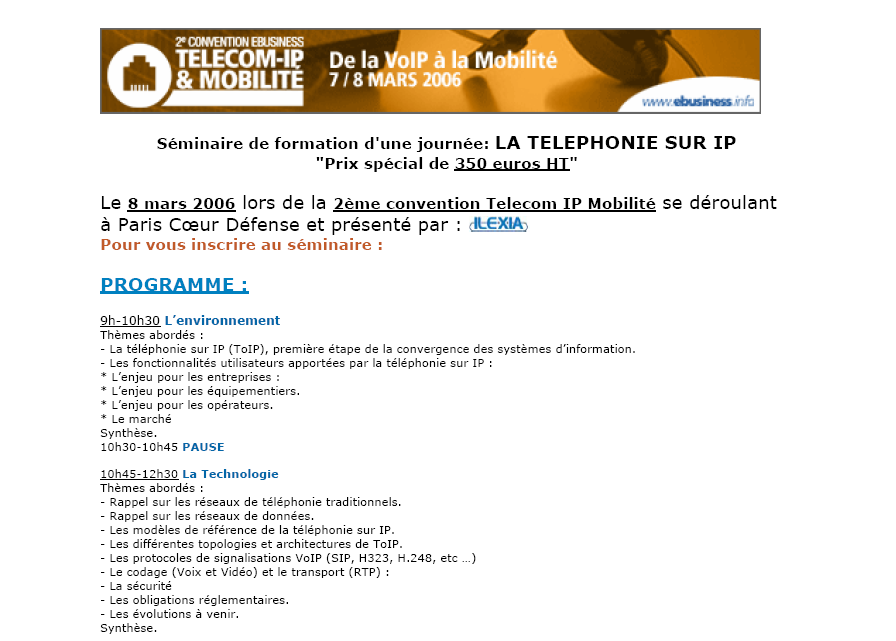 2e CONVENTION EBUSINESS
TELECOM-IP & MOBILITE
De la VoIP à la Mobilité
7 / 8 MARS 2006
www.ebusiness.info

Séminaire de formation d'une journée: LA TELEPHONIE SUR IP
"Prix spécial de 350 euros HT"

Le 8 mars 2006 lors de la 2ème convention Telecom IP Mobilité se déroulant à Paris Cœur Défense et présenté par : ILEXIA
Pour vous inscrire au séminaire :

PROGRAMME :

9h-10h30 L'environnement
Thèmes abordés :
- La téléphonie sur IP (ToIP), première étape de la convergence des systèmes d'information.
- Les fonctionnalités utilisateurs apportées par la téléphonie sur IP :
* L'enjeu pour les entreprises :
* L'enjeu pour les équipementiers.
* L'enjeu pour les opérateurs.
* Le marché
Synthèse.
10h30-10h45 PAUSE

10h45-12h30 La Technologie
Thèmes abordés :
- Rappel sur les réseaux de téléphonie traditionnels.
- Rappel sur les réseaux de données.
- Les modèles de référence de la téléphonie sur IP.
- Les différentes topologies et architectures de ToIP.
- Les protocoles de signalisations VoIP (SIP, H323, H.248, etc ...)
- Le codage (Voix et Vidéo) et le transport (RTP) :
- La sécurité
- Les obligations réglementaires.
- Les évolutions à venir.
Synthèse.